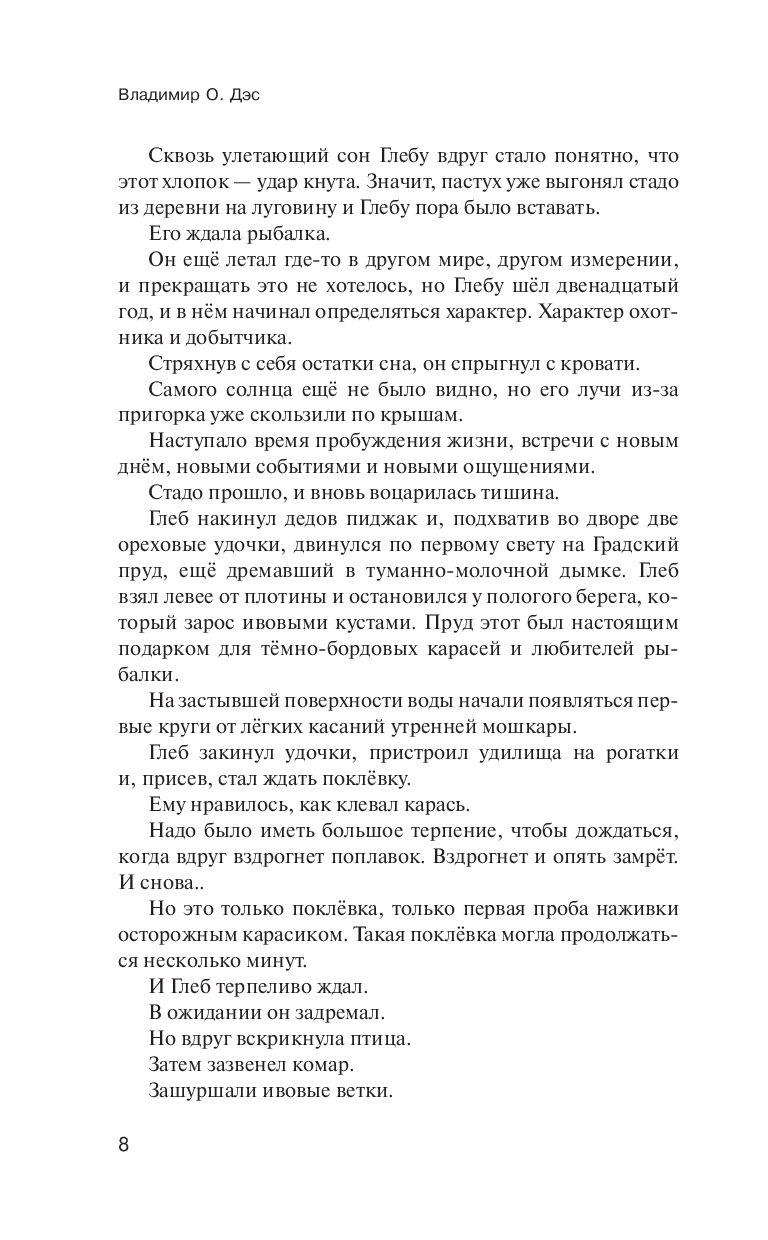 Владимир О. Дэс

Сквозь улетающий сон Глебу вдруг стало понятно, что этот хлопок — удар кнута. Значит, пастух уже выгонял стадо из деревни на луговину и Глебу пора было вставать.

Его ждала рыбалка.

Он ещё летал где-то в другом мире, другом измерении, и прекращать это не хотелось, но Глебу шёл двенадцатый год, и в нём начинал определяться характер. Характер охотника и добытчика.

Стряхнув с себя остатки сна, он спрыгнул с кровати.

Самого солнца ещё не было видно, но его лучи из-за пригорка уже скользили по крышам.

Наступало время пробуждения жизни, встречи с новым днём, новыми событиями и новыми ощущениями.

Стадо прошло, и вновь воцарилась тишина.

Глеб накинул дедов пиджак и, подхватив во дворе две ореховые удочки, двинулся по первому свету на Градский пруд, ещё дремавший в туманно-молочной дымке. Глеб взял левее от плотины и остановился у пологого берега, который зарос ивовыми кустами. Пруд этот был настоящим подарком для тёмно-бордовых карасей и любителей рыбалки.

На застывшей поверхности воды начали появляться первые круги от лёгких касаний утренней мошкары.

Глеб закинул удочки, пристроил удилища на рогатки и, присев, стал ждать поклёвку.

Ему нравилось, как клевал карась.

Надо было иметь большое терпение, чтобы дождаться, когда вдруг вздрогнет поплавок. Вздрогнет и опять замрёт. И снова..

Но это только поклёвка, только первая проба наживки осторожным карасиком. Такая поклёвка могла продолжаться несколько минут.

И Глеб терпеливо ждал.

В ожидании он задремал.

Но вдруг вскрикнула птица.

Затем зазвенел комар.

Зашуршали ивовые ветки.

8